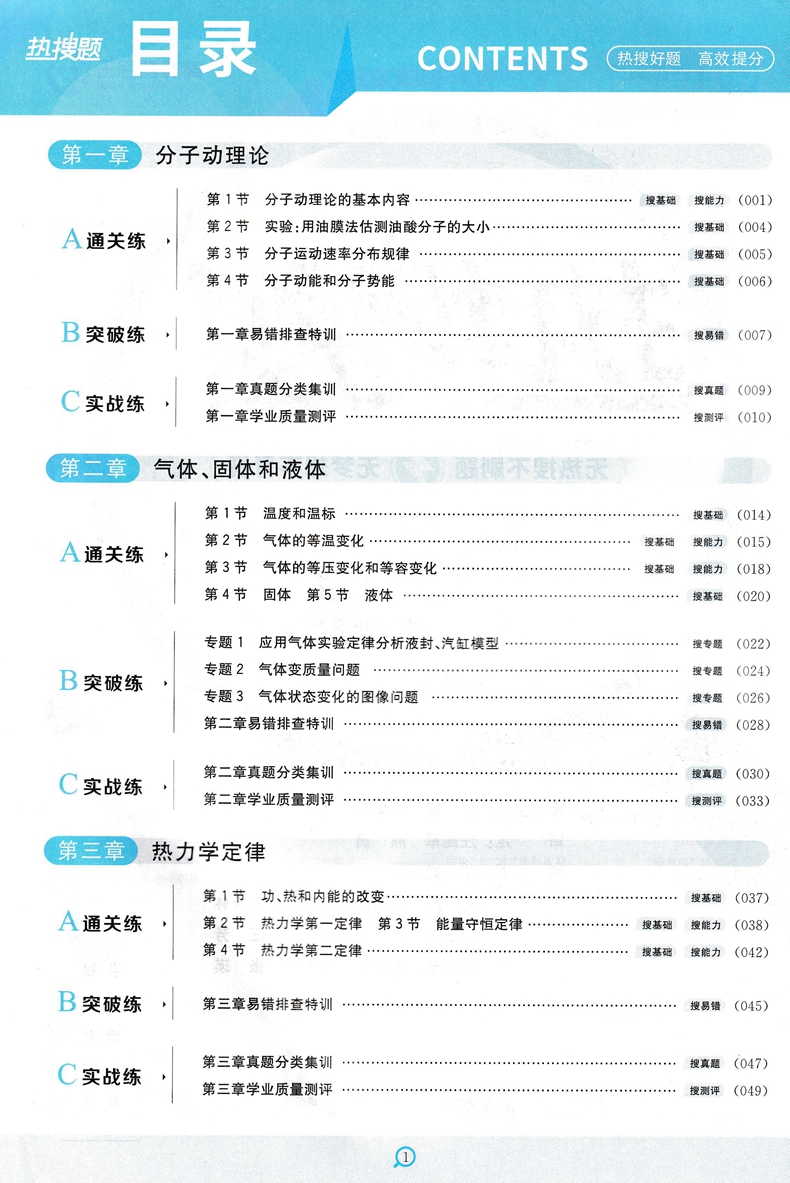 热搜题 目录 CONTENTS 热搜好题 高效提分

第一章 分子动理论

A通关练

第1节 分子动理论的基本内容 搜基础 搜能力 (001)
第2节 实验:用油膜法估测油酸分子的大小 搜基础 (004)
第3节 分子运动速率分布规律 搜基础 (005)
第4节 分子动能和分子势能 搜基础 (006)

B突破练

第一章易错排查特训 搜易错 (007)

C实战练

第一章真题分类集训 搜真题 (009)
第一章学业质量测评 搜测评 (010)

第二章 气体、固体和液体

A通关练

第1节 温度和温标 搜基础 (014)
第2节 气体的等温变化 搜基础 搜能力 (015)
第3节 气体的等压变化和等容变化 搜基础 搜能力 (018)
第4节 固体 第5节 液体 搜基础 (020)

B突破练

专题1 应用气体实验定律分析液封、汽缸模型 搜专题 (022)
专题2 气体变质量问题 搜专题 (024)
专题3 气体状态变化的图像问题 搜专题 (026)
第二章易错排查特训 搜易错 (028)

C实战练

第二章真题分类集训 搜真题 (030)
第二章学业质量测评 搜测评 (033)

第三章 热力学定律

A通关练

第1节 功、热和内能的改变 搜基础 (037)
第2节 热力学第一定律 第3节 能量守恒定律 搜基础 搜能力 (038)
第4节 热力学第二定律 搜基础 搜能力 (042)

B突破练

第三章易错排查特训 搜易错 (045)

C实战练

第三章真题分类集训 搜真题 (047)
第三章学业质量测评 搜测评 (049)

1